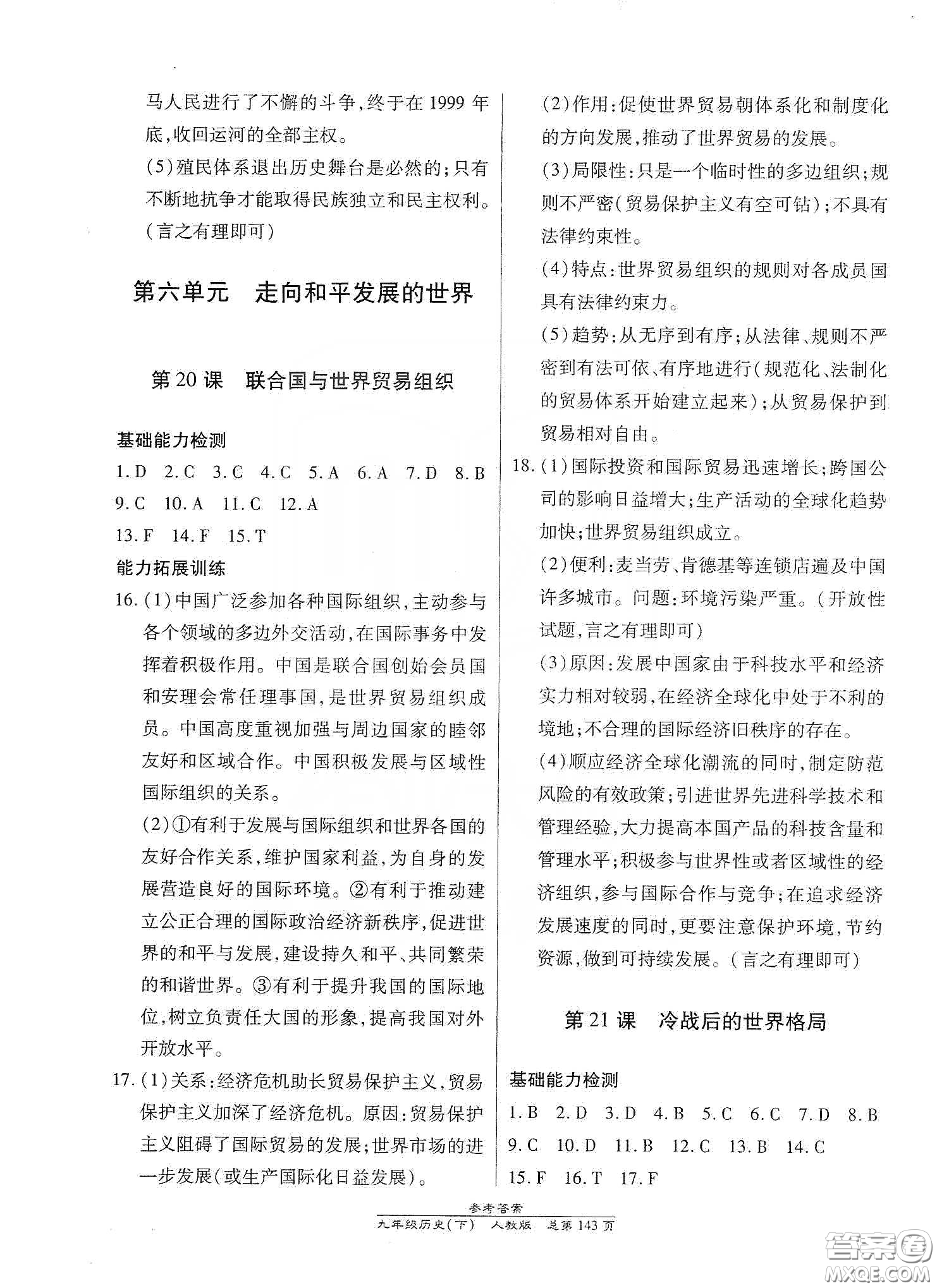 马人民进行了不懈的斗争，终于在 1999 年底，收回运河的全部主权。

(5)殖民体系退出历史舞台是必然的；只有不断地抗争才能取得民族独立和民主权利。(言之有理即可)

第六单元　走向和平发展的世界

第 20 课　联合国与世界贸易组织

基础能力检测

1. D　2. C　3. C　4. C　5. A　6. A　7. D　8. B
9. C　10. A　11. C　12. A
13. F　14. F　15. T

能力拓展训练

16. (1)中国广泛参加各种国际组织，主动参与各个领域的多边外交活动，在国际事务中发挥着积极作用。中国是联合国创始会员国和安理会常任理事国，是世界贸易组织成员。中国高度重视加强与周边国家的睦邻友好和区域合作。中国积极发展与区域性国际组织的关系。

(2)①有利于发展与国际组织和世界各国的友好合作关系，维护国家利益，为自身的发展营造良好的国际环境。②有利于推动建立公正合理的国际政治经济新秩序，促进世界的和平与发展，建设持久和平、共同繁荣的和谐世界。③有利于提升我国的国际地位，树立负责任大国的形象，提高我国对外开放水平。

17. (1)关系：经济危机助长贸易保护主义，贸易保护主义加深了经济危机。原因：贸易保护主义阻碍了国际贸易的发展；世界市场的进一步发展(或生产国际化日益发展)。

(2)作用：促使世界贸易朝体系化和制度化的方向发展，推动了世界贸易的发展。

(3)局限性：只是一个临时性的多边组织；规则不严密(贸易保护主义有空可钻)；不具有法律约束性。

(4)特点：世界贸易组织的规则对各成员国具有法律约束力。

(5)趋势：从无序到有序；从法律、规则不严密到有法可依、有序地进行(规范化、法制化的贸易体系开始建立起来)；从贸易保护到贸易相对自由。

18. (1)国际投资和国际贸易迅速增长；跨国公司的影响日益增大；生产活动的全球化趋势加快；世界贸易组织成立。

(2)便利：麦当劳、肯德基等连锁店遍及中国许多城市。问题：环境污染严重。(开放性试题，言之有理即可)

(3)原因：发展中国家由于科技水平和经济实力相对较弱，在经济全球化中处于不利的境地；不合理的国际经济旧秩序的存在。

(4)顺应经济全球化潮流的同时，制定防范风险的有效政策；引进世界先进科学技术和管理经验，大力提高本国产品的科技含量和管理水平；积极参与世界性或者区域性的经济组织，参与国际合作与竞争；在追求经济发展速度的同时，更要注意保护环境，节约资源，做到可持续发展。(言之有理即可)

第 21 课　冷战后的世界格局

基础能力检测

1. B　2. D　3. D　4. B　5. C　6. C　7. D　8. B
9. C　10. D　11. B　12. C　13. B　14. C
15. F　16. T　17. F

参考答案
九年级历史(下)　人教版　总第 143 页

答案圈
MXQE.COM